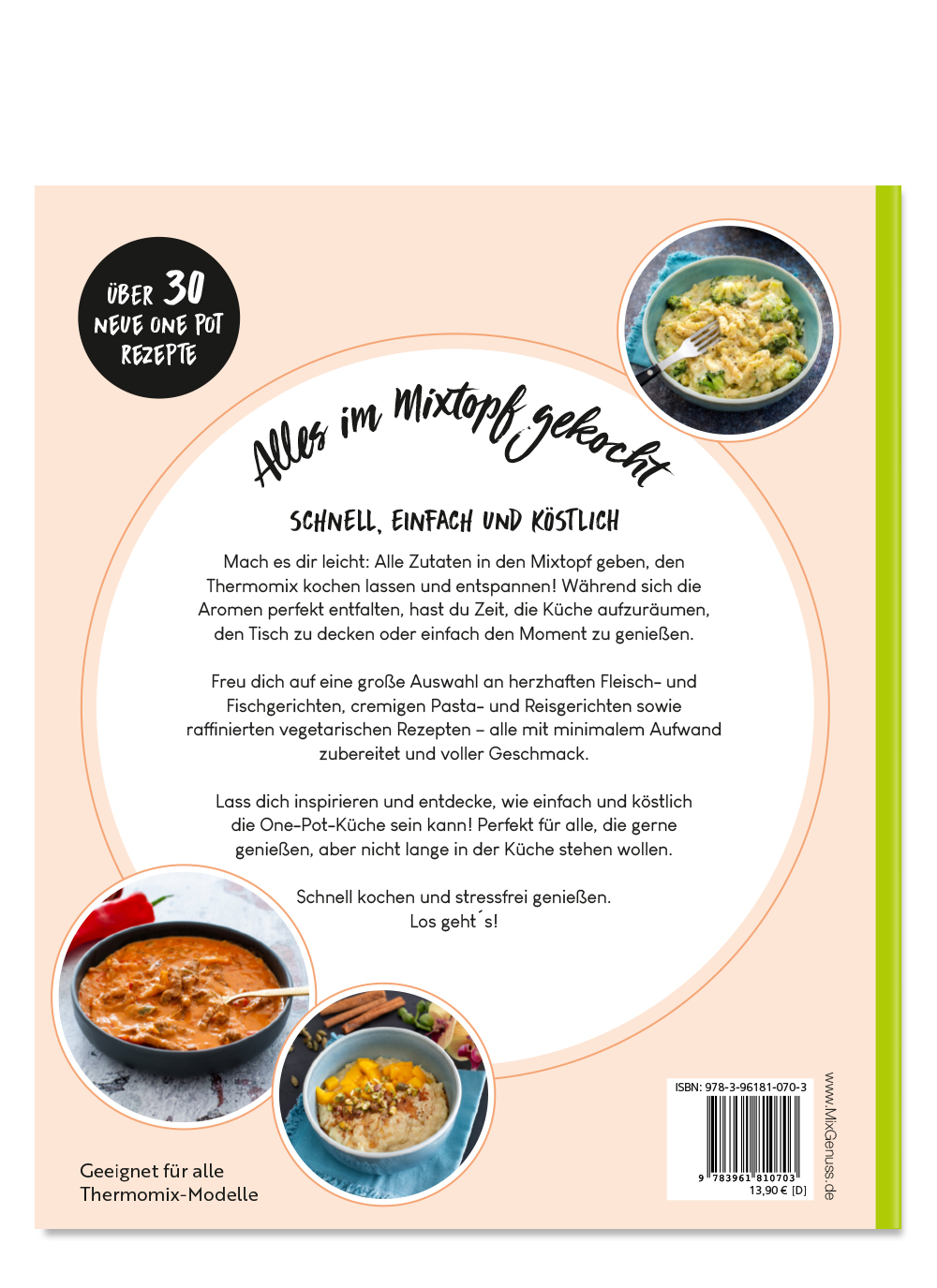 ÜBER 30 NEUE ONE POT REZEPTE

Alles im Mixtopf gekocht

SCHNELL, EINFACH UND KÖSTLICH

Mach es dir leicht: Alle Zutaten in den Mixtopf geben, den Thermomix kochen lassen und entspannen! Während sich die Aromen perfekt entfalten, hast du Zeit, die Küche aufzuräumen, den Tisch zu decken oder einfach den Moment zu genießen.

Freu dich auf eine große Auswahl an herzhaften Fleisch- und Fischgerichten, cremigen Pasta- und Reisgerichten sowie raffinierten vegetarischen Rezepten – alle mit minimalem Aufwand zubereitet und voller Geschmack.

Lass dich inspirieren und entdecke, wie einfach und köstlich die One-Pot-Küche sein kann! Perfekt für alle, die gerne genießen, aber nicht lange in der Küche stehen wollen.

Schnell kochen und stressfrei genießen. Los geht´s!

Geeignet für alle Thermomix-Modelle

ISBN: 978-3-96181-070-3
9 783961 810703
13,90 € [D]

www.MixGenuss.de